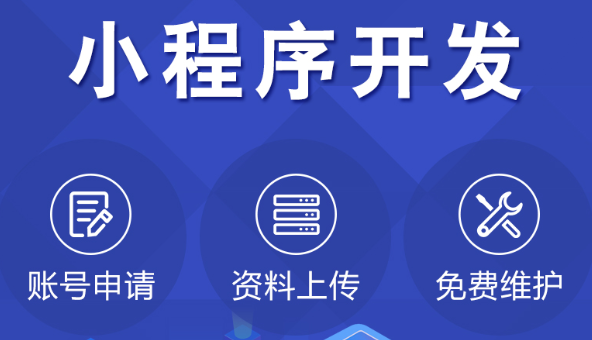 小程序开发

账号申请

资料上传

免费维护